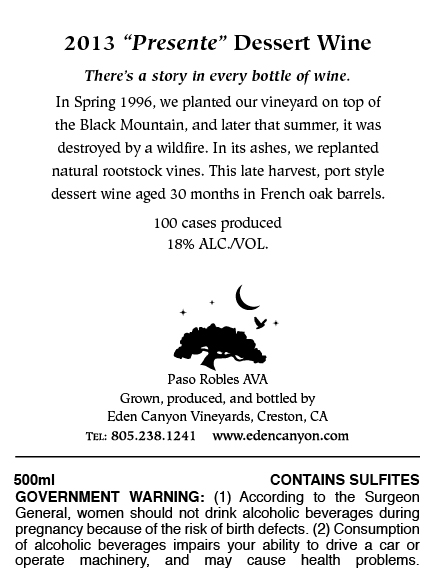 2013 “Presente” Dessert Wine

There’s a story in every bottle of wine.

In Spring 1996, we planted our vineyard on top of the Black Mountain, and later that summer, it was destroyed by a wildfire. In its ashes, we replanted natural rootstock vines. This late harvest, port style dessert wine aged 30 months in French oak barrels.

100 cases produced
18% ALC./VOL.

Paso Robles AVA
Grown, produced, and bottled by
Eden Canyon Vineyards, Creston, CA
TEL: 805.238.1241 www.edencanyon.com

500ml CONTAINS SULFITES
GOVERNMENT WARNING: (1) According to the Surgeon General, women should not drink alcoholic beverages during pregnancy because of the risk of birth defects. (2) Consumption of alcoholic beverages impairs your ability to drive a car or operate machinery, and may cause health problems.